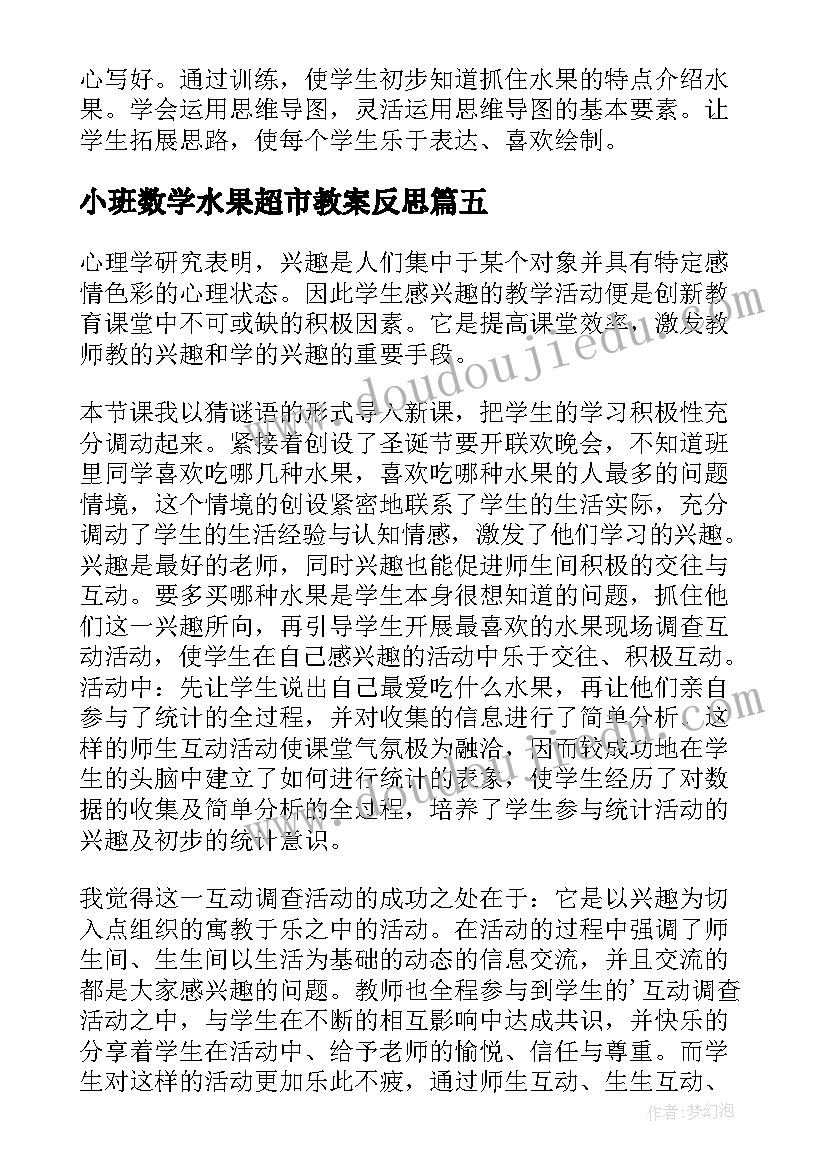 心写好。通过训练，使学生初步知道抓住水果的特点介绍水果。学会运用思维导图，灵活运用思维导图的基本要素。让学生拓展思路，使每个学生乐于表达、喜欢绘制。

小班数学水果超市教案反思篇五

心理学研究表明，兴趣是人们集中于某个对象并具有特定感情色彩的心理状态。因此学生感兴趣的教学活动便是创新教育课堂中不可或缺的积极因素。它是提高课堂效率，激发教师教的兴趣和学的兴趣的重要手段。

本节课我以猜谜语的形式导入新课，把学生的学习积极性充分调动起来。紧接着创设了圣诞节要开联欢晚会，不知道班里同学喜欢吃哪几种水果，喜欢吃哪种水果的人最多的问题情境，这个情境的创设紧密地联系了学生的生活实际，充分调动了学生的生活经验与认知情感，激发了他们学习的兴趣。兴趣是最好的老师，同时兴趣也能促进师生间积极的交往与互动。要多买哪种水果是学生本身很想知道的问题，抓住他们这一兴趣所向，再引导学生开展最喜欢的水果现场调查互动活动，使学生在自己感兴趣的活动中乐于交往、积极互动。活动中：先让学生说出自己最爱吃什么水果，再让他们亲自参与了统计的全过程，并对收集的信息进行了简单分析。这样的师生互动活动使课堂气氛极为融洽，因而较成功地在学生的头脑中建立了如何进行统计的表象，使学生经历了对数据的收集及简单分析的全过程，培养了学生参与统计活动的兴趣及初步的统计意识。

我觉得这一互动调查活动的成功之处在于：它是以兴趣为切入点组织的寓教于乐之中的活动。在活动的过程中强调了师生间、生生间以生活为基础的动态的信息交流，并且交流的都是大家感兴趣的问题。教师也全程参与到学生的’互动调查活动之中，与学生在不断的相互影响中达成共识，并快乐的分享着学生在活动中、给予老师的愉悦、信任与尊重。而学生对这样的活动更加乐此不疲，通过师生互动、生生互动、

www.doudoujiedu.com

作者：梦幻泡